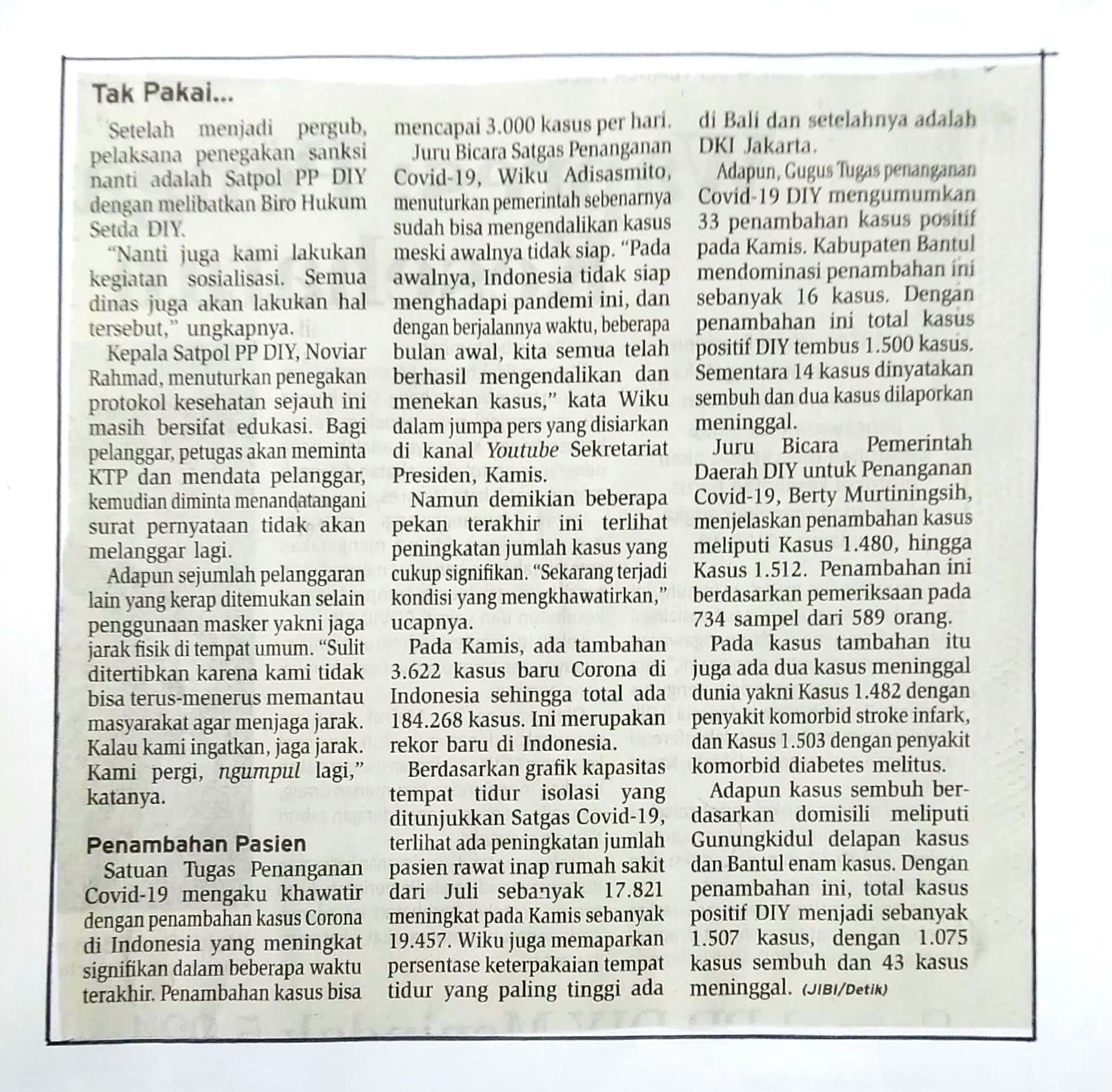 Tak Pakai...

Setelah menjadi pergub, pelaksana penegakan sanksi nanti adalah Satpol PP DIY dengan melibatkan Biro Hukum Setda DIY.

"Nanti juga kami lakukan kegiatan sosialisasi. Semua dinas juga akan lakukan hal tersebut," ungkapnya.

Kepala Satpol PP DIY, Noviar Rahmad, menuturkan penegakan protokol kesehatan sejauh ini masih bersifat edukasi. Bagi pelanggar, petugas akan meminta KTP dan mendata pelanggar, kemudian diminta menandatangani surat pernyataan tidak akan melanggar lagi.

Adapun sejumlah pelanggaran lain yang kerap ditemukan selain penggunaan masker yakni jaga jarak fisik di tempat umum. "Sulit ditertibkan karena kami tidak bisa terus-menerus memantau masyarakat agar menjaga jarak. Kalau kami ingatkan, jaga jarak. Kami pergi, ngumpul lagi," katanya.

Penambahan Pasien

Satuan Tugas Penanganan Covid-19 mengaku khawatir dengan penambahan kasus Corona di Indonesia yang meningkat signifikan dalam beberapa waktu terakhir. Penambahan kasus bisa mencapai 3.000 kasus per hari.

Juru Bicara Satgas Penanganan Covid-19, Wiku Adisasmito, menuturkan pemerintah sebenarnya sudah bisa mengendalikan kasus meski awalnya tidak siap. "Pada awalnya, Indonesia tidak siap menghadapi pandemi ini, dan dengan berjalannya waktu, beberapa bulan awal, kita semua telah berhasil mengendalikan dan menekan kasus," kata Wiku dalam jumpa pers yang disiarkan di kanal Youtube Sekretariat Presiden, Kamis.

Namun demikian beberapa pekan terakhir ini terlihat peningkatan jumlah kasus yang cukup signifikan. "Sekarang terjadi kondisi yang mengkhawatirkan," ucapnya.

Pada Kamis, ada tambahan 3.622 kasus baru Corona di Indonesia sehingga total ada 184.268 kasus. Ini merupakan rekor baru di Indonesia.

Berdasarkan grafik kapasitas tempat tidur isolasi yang ditunjukkan Satgas Covid-19, terlihat ada peningkatan jumlah pasien rawat inap rumah sakit dari Juli sebanyak 17.821 meningkat pada Kamis sebanyak 19.457. Wiku juga memaparkan persentase keterpakaian tempat tidur yang paling tinggi ada di Bali dan setelahnya adalah DKI Jakarta.

Adapun, Gugus Tugas penanganan Covid-19 DIY mengumumkan 33 penambahan kasus positif pada Kamis. Kabupaten Bantul mendominasi penambahan ini sebanyak 16 kasus. Dengan penambahan ini total kasus positif DIY tembus 1.500 kasus. Sementara 14 kasus dinyatakan sembuh dan dua kasus dilaporkan meninggal.

Juru Bicara Pemerintah Daerah DIY untuk Penanganan Covid-19, Berty Murtiningsih, menjelaskan penambahan kasus meliputi Kasus 1.480, hingga Kasus 1.512. Penambahan ini berdasarkan pemeriksaan pada 734 sampel dari 589 orang.

Pada kasus tambahan itu juga ada dua kasus meninggal dunia yakni Kasus 1.482 dengan penyakit komorbid stroke infark, dan Kasus 1.503 dengan penyakit komorbid diabetes melitus.

Adapun kasus sembuh berdasarkan domisili meliputi Gunungkidul delapan kasus dan Bantul enam kasus. Dengan penambahan ini, total kasus positif DIY menjadi sebanyak 1.507 kasus, dengan 1.075 kasus sembuh dan 43 kasus meninggal. (JIBI/Detik)